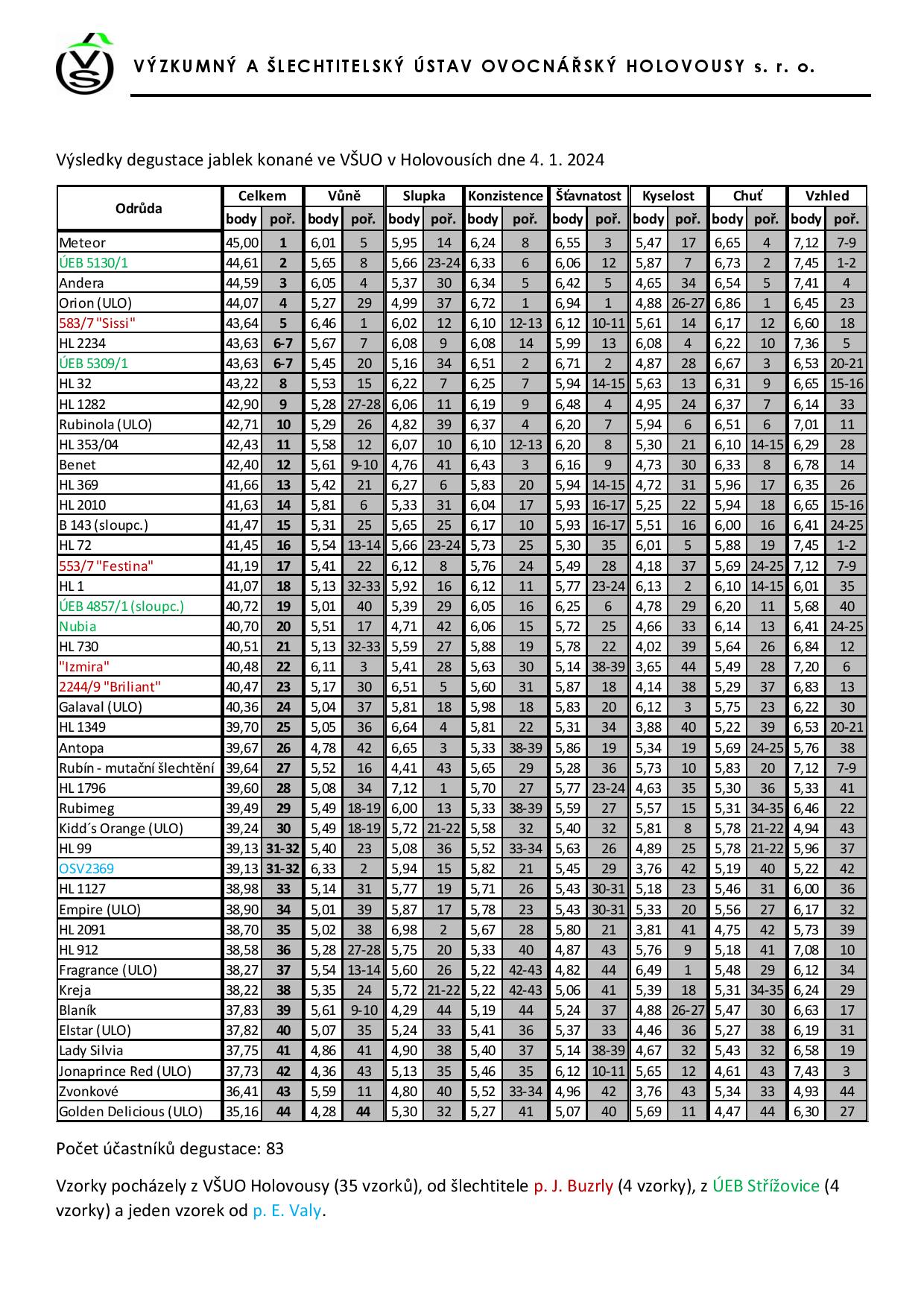 VS

VÝZKUMNÝ A ŠLECHTITELSKÝ ÚSTAV OVOCNÁŘSKÝ HOLOVOUSY s. r. o.

Výsledky degustace jablek konané ve VŠUO v Holovousích dne 4. 1. 2024

| Odrůda | Celkem body | Celkem poř. | Vůně body | Vůně poř. | Slupka body | Slupka poř. | Konzistence body | Konzistence poř. | Šťavnatost body | Šťavnatost poř. | Kyselost body | Kyselost poř. | Chuť body | Chuť poř. | Vzhled body | Vzhled poř. |
|---|---|---|---|---|---|---|---|---|---|---|---|---|---|---|---|---|
| Meteor | 45,00 | 1 | 6,01 | 5 | 5,95 | 14 | 6,24 | 8 | 6,55 | 3 | 5,47 | 17 | 6,65 | 4 | 7,12 | 7-9 |
| ÚEB 5130/1 | 44,61 | 2 | 5,65 | 8 | 5,66 | 23-24 | 6,33 | 6 | 6,06 | 12 | 5,87 | 7 | 6,73 | 2 | 7,45 | 1-2 |
| Andera | 44,59 | 3 | 6,05 | 4 | 5,37 | 30 | 6,34 | 5 | 6,42 | 5 | 4,65 | 34 | 6,54 | 5 | 7,41 | 4 |
| Orion (ULO) | 44,07 | 4 | 5,27 | 29 | 4,99 | 37 | 6,72 | 1 | 6,94 | 1 | 4,88 | 26-27 | 6,86 | 1 | 6,45 | 23 |
| 583/7 "Sissi" | 43,64 | 5 | 6,46 | 1 | 6,02 | 12 | 6,10 | 12-13 | 6,12 | 10-11 | 5,61 | 14 | 6,17 | 12 | 6,60 | 18 |
| HL 2234 | 43,63 | 6-7 | 5,67 | 7 | 6,08 | 9 | 6,08 | 14 | 5,99 | 13 | 6,08 | 4 | 6,22 | 10 | 7,36 | 5 |
| ÚEB 5309/1 | 43,63 | 6-7 | 5,45 | 20 | 5,16 | 34 | 6,51 | 2 | 6,71 | 2 | 4,87 | 28 | 6,67 | 3 | 6,53 | 20-21 |
| HL 32 | 43,22 | 8 | 5,53 | 15 | 6,22 | 7 | 6,25 | 7 | 5,94 | 14-15 | 5,63 | 13 | 6,31 | 9 | 6,65 | 15-16 |
| HL 1282 | 42,90 | 9 | 5,28 | 27-28 | 6,06 | 11 | 6,19 | 9 | 6,48 | 4 | 4,95 | 24 | 6,37 | 7 | 6,14 | 33 |
| Rubinola (ULO) | 42,71 | 10 | 5,29 | 26 | 4,82 | 39 | 6,37 | 4 | 6,20 | 7 | 5,94 | 6 | 6,51 | 6 | 7,01 | 11 |
| HL 353/04 | 42,43 | 11 | 5,58 | 12 | 6,07 | 10 | 6,10 | 12-13 | 6,20 | 8 | 5,30 | 21 | 6,10 | 14-15 | 6,29 | 28 |
| Benet | 42,40 | 12 | 5,61 | 9-10 | 4,76 | 41 | 6,43 | 3 | 6,16 | 9 | 4,73 | 30 | 6,33 | 8 | 6,78 | 14 |
| HL 369 | 41,66 | 13 | 5,42 | 21 | 6,27 | 6 | 5,83 | 20 | 5,94 | 14-15 | 4,72 | 31 | 5,96 | 17 | 6,35 | 26 |
| HL 2010 | 41,63 | 14 | 5,81 | 6 | 5,33 | 31 | 6,04 | 17 | 5,93 | 16-17 | 5,25 | 22 | 5,94 | 18 | 6,65 | 15-16 |
| B 143 (sloupc.) | 41,47 | 15 | 5,31 | 25 | 5,65 | 25 | 6,17 | 10 | 5,93 | 16-17 | 5,51 | 16 | 6,00 | 16 | 6,41 | 24-25 |
| HL 72 | 41,45 | 16 | 5,54 | 13-14 | 5,66 | 23-24 | 5,73 | 25 | 5,30 | 35 | 6,01 | 5 | 5,88 | 19 | 7,45 | 1-2 |
| 553/7 "Festina" | 41,19 | 17 | 5,41 | 22 | 6,12 | 8 | 5,76 | 24 | 5,49 | 28 | 4,18 | 37 | 5,69 | 24-25 | 7,12 | 7-9 |
| HL 1 | 41,07 | 18 | 5,13 | 32-33 | 5,92 | 16 | 6,12 | 11 | 5,77 | 23-24 | 6,13 | 2 | 6,10 | 14-15 | 6,01 | 35 |
| ÚEB 4857/1 (sloupc.) | 40,72 | 19 | 5,01 | 40 | 5,39 | 29 | 6,05 | 16 | 6,25 | 6 | 4,78 | 29 | 6,20 | 11 | 5,68 | 40 |
| Nubia | 40,70 | 20 | 5,51 | 17 | 4,71 | 42 | 6,06 | 15 | 5,72 | 25 | 4,66 | 33 | 6,14 | 13 | 6,41 | 24-25 |
| HL 730 | 40,51 | 21 | 5,13 | 32-33 | 5,59 | 27 | 5,88 | 19 | 5,78 | 22 | 4,02 | 39 | 5,64 | 26 | 6,84 | 12 |
| "Izmira" | 40,48 | 22 | 6,11 | 3 | 5,41 | 28 | 5,63 | 30 | 5,14 | 38-39 | 3,65 | 44 | 5,49 | 28 | 7,20 | 6 |
| 2244/9 "Briliant" | 40,47 | 23 | 5,17 | 30 | 6,51 | 5 | 5,60 | 31 | 5,87 | 18 | 4,14 | 38 | 5,29 | 37 | 6,83 | 13 |
| Galaval (ULO) | 40,36 | 24 | 5,04 | 37 | 5,81 | 18 | 5,98 | 18 | 5,83 | 20 | 6,12 | 3 | 5,75 | 23 | 6,22 | 30 |
| HL 1349 | 39,70 | 25 | 5,05 | 36 | 6,64 | 4 | 5,81 | 22 | 5,31 | 34 | 3,88 | 40 | 5,22 | 39 | 6,53 | 20-21 |
| Antopa | 39,67 | 26 | 4,78 | 42 | 6,65 | 3 | 5,33 | 38-39 | 5,86 | 19 | 5,34 | 19 | 5,69 | 24-25 | 5,76 | 38 |
| Rubín - mutační šlechtění | 39,64 | 27 | 5,52 | 16 | 4,41 | 43 | 5,65 | 29 | 5,28 | 36 | 5,73 | 10 | 5,83 | 20 | 7,12 | 7-9 |
| HL 1796 | 39,60 | 28 | 5,08 | 34 | 7,12 | 1 | 5,70 | 27 | 5,77 | 23-24 | 4,63 | 35 | 5,30 | 36 | 5,33 | 41 |
| Rubimeg | 39,49 | 29 | 5,49 | 18-19 | 6,00 | 13 | 5,33 | 38-39 | 5,59 | 27 | 5,57 | 15 | 5,31 | 34-35 | 6,46 | 22 |
| Kidd´s Orange (ULO) | 39,24 | 30 | 5,49 | 18-19 | 5,72 | 21-22 | 5,58 | 32 | 5,40 | 32 | 5,81 | 8 | 5,78 | 21-22 | 4,94 | 43 |
| HL 99 | 39,13 | 31-32 | 5,40 | 23 | 5,08 | 36 | 5,52 | 33-34 | 5,63 | 26 | 4,89 | 25 | 5,78 | 21-22 | 5,96 | 37 |
| OSV2369 | 39,13 | 31-32 | 6,33 | 2 | 5,94 | 15 | 5,82 | 21 | 5,45 | 29 | 3,76 | 42 | 5,19 | 40 | 5,22 | 42 |
| HL 1127 | 38,98 | 33 | 5,14 | 31 | 5,77 | 19 | 5,71 | 26 | 5,43 | 30-31 | 5,18 | 23 | 5,46 | 31 | 6,00 | 36 |
| Empire (ULO) | 38,90 | 34 | 5,01 | 39 | 5,87 | 17 | 5,78 | 23 | 5,43 | 30-31 | 5,33 | 20 | 5,56 | 27 | 6,17 | 32 |
| HL 2091 | 38,70 | 35 | 5,02 | 38 | 6,98 | 2 | 5,67 | 28 | 5,80 | 21 | 3,81 | 41 | 4,75 | 42 | 5,73 | 39 |
| HL 912 | 38,58 | 36 | 5,28 | 27-28 | 5,75 | 20 | 5,33 | 40 | 4,87 | 43 | 5,76 | 9 | 5,18 | 41 | 7,08 | 10 |
| Fragrance (ULO) | 38,27 | 37 | 5,54 | 13-14 | 5,60 | 26 | 5,22 | 42-43 | 4,82 | 44 | 6,49 | 1 | 5,48 | 29 | 6,12 | 34 |
| Kreja | 38,22 | 38 | 5,35 | 24 | 5,72 | 21-22 | 5,22 | 42-43 | 5,06 | 41 | 5,39 | 18 | 5,31 | 34-35 | 6,24 | 29 |
| Blaník | 37,83 | 39 | 5,61 | 9-10 | 4,29 | 44 | 5,19 | 44 | 5,24 | 37 | 4,88 | 26-27 | 5,47 | 30 | 6,63 | 17 |
| Elstar (ULO) | 37,82 | 40 | 5,07 | 35 | 5,24 | 33 | 5,41 | 36 | 5,37 | 33 | 4,46 | 36 | 5,27 | 38 | 6,19 | 31 |
| Lady Silvia | 37,75 | 41 | 4,86 | 41 | 4,90 | 38 | 5,40 | 37 | 5,14 | 38-39 | 4,67 | 32 | 5,43 | 32 | 6,58 | 19 |
| Jonaprince Red (ULO) | 37,73 | 42 | 4,36 | 43 | 5,13 | 35 | 5,46 | 35 | 6,12 | 10-11 | 5,65 | 12 | 4,61 | 43 | 7,43 | 3 |
| Zvonkové | 36,41 | 43 | 5,59 | 11 | 4,80 | 40 | 5,52 | 33-34 | 4,96 | 42 | 3,76 | 43 | 5,34 | 33 | 4,93 | 44 |
| Golden Delicious (ULO) | 35,16 | 44 | 4,28 | 44 | 5,30 | 32 | 5,27 | 41 | 5,07 | 40 | 5,69 | 11 | 4,47 | 44 | 6,30 | 27 |

Počet účastníků degustace: 83

Vzorky pocházely z VŠUO Holovousy (35 vzorků), od šlechtitele p. J. Buzrly (4 vzorky), z ÚEB Střížovice (4 vzorky) a jeden vzorek od p. E. Valy.